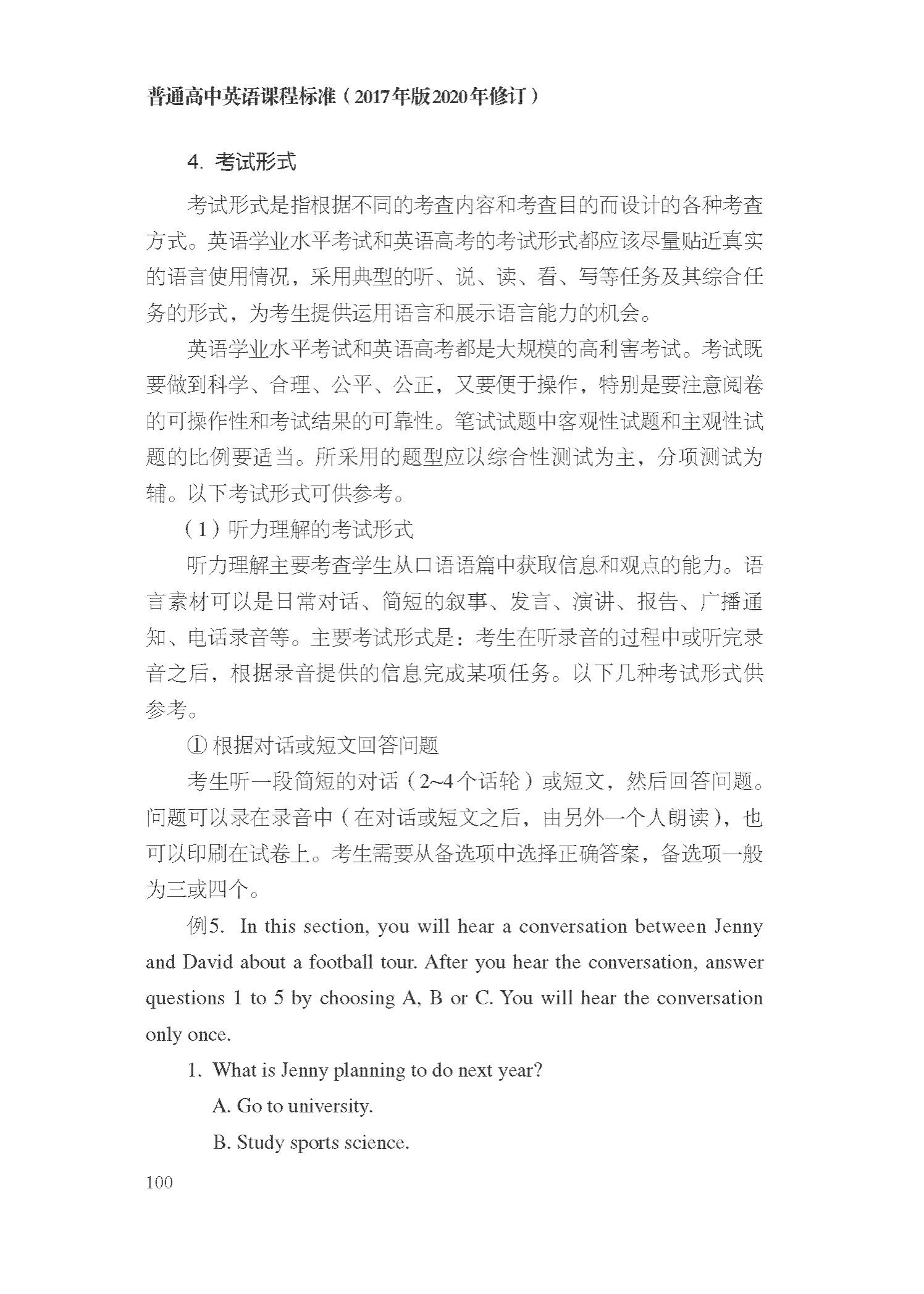 普通高中英语课程标准（2017年版2020年修订）

4. 考试形式

考试形式是指根据不同的考查内容和考查目的而设计的各种考查方式。英语学业水平考试和英语高考的考试形式都应该尽量贴近真实的语言使用情况，采用典型的听、说、读、看、写等任务及其综合任务的形式，为考生提供运用语言和展示语言能力的机会。

英语学业水平考试和英语高考都是大规模的高利害考试。考试既要做到科学、合理、公平、公正，又要便于操作，特别是要注意阅卷的可操作性和考试结果的可靠性。笔试试题中客观性试题和主观性试题的比例要适当。所采用的题型应以综合性测试为主，分项测试为辅。以下考试形式可供参考。

（1）听力理解的考试形式

听力理解主要考查学生从口语语篇中获取信息和观点的能力。语言素材可以是日常对话、简短的叙事、发言、演讲、报告、广播通知、电话录音等。主要考试形式是：考生在听录音的过程中或听完录音之后，根据录音提供的信息完成某项任务。以下几种考试形式供参考。

① 根据对话或短文回答问题

考生听一段简短的对话（2~4个话轮）或短文，然后回答问题。问题可以录在录音中（在对话或短文之后，由另外一个人朗读），也可以印刷在试卷上。考生需要从备选项中选择正确答案，备选项一般为三或四个。

例5. In this section, you will hear a conversation between Jenny and David about a football tour. After you hear the conversation, answer questions 1 to 5 by choosing A, B or C. You will hear the conversation only once.

1. What is Jenny planning to do next year?

A. Go to university.

B. Study sports science.

100